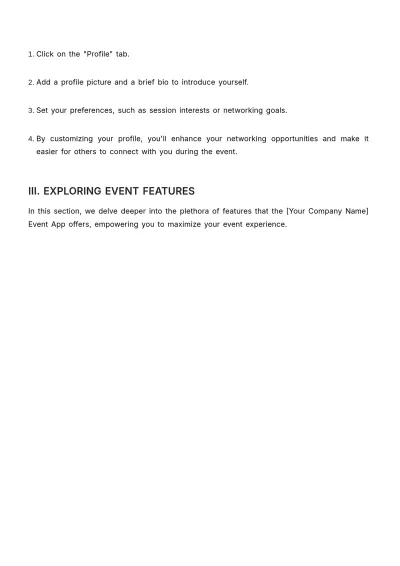 1. Click on the "Profile" tab.

2. Add a profile picture and a brief bio to introduce yourself.

3. Set your preferences, such as session interests or networking goals.

4. By customizing your profile, you'll enhance your networking opportunities and make it easier for others to connect with you during the event.

III. EXPLORING EVENT FEATURES

In this section, we delve deeper into the plethora of features that the [Your Company Name] Event App offers, empowering you to maximize your event experience.